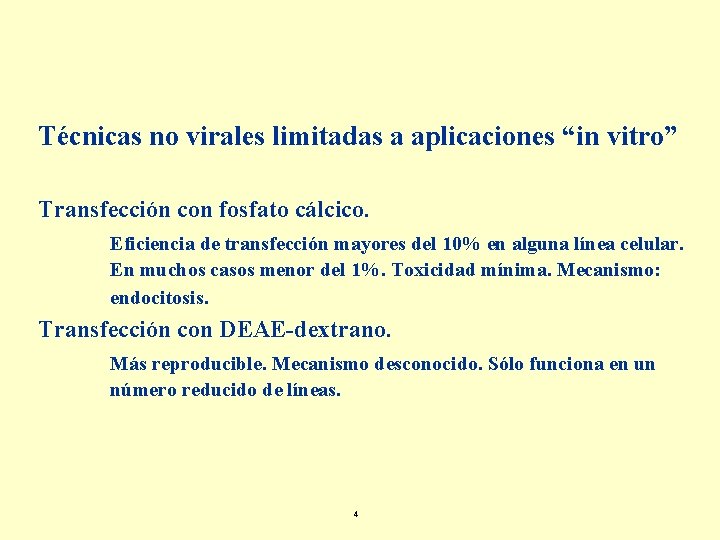 Técnicas no virales limitadas a aplicaciones “in vitro”

Transfección con fosfato cálcico.

Eficiencia de transfección mayores del 10% en alguna línea celular. En muchos casos menor del 1%. Toxicidad mínima. Mecanismo: endocitosis.

Transfección con DEAE-dextrano.

Más reproducible. Mecanismo desconocido. Sólo funciona en un número reducido de líneas.

4